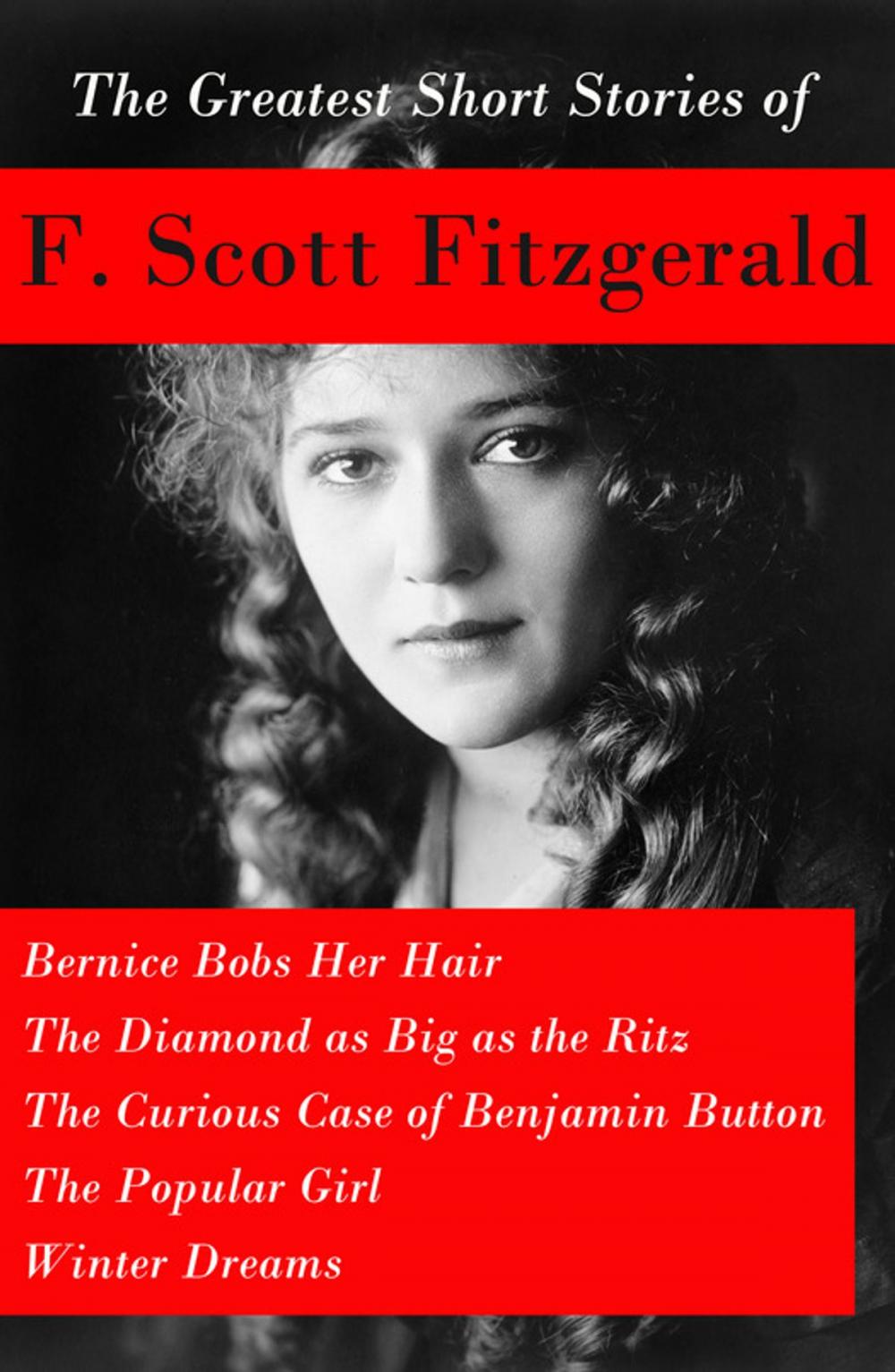 The Greatest Short Stories of

F. Scott Fitzgerald

Bernice Bobs Her Hair
The Diamond as Big as the Ritz
The Curious Case of Benjamin Button
The Popular Girl
Winter Dreams